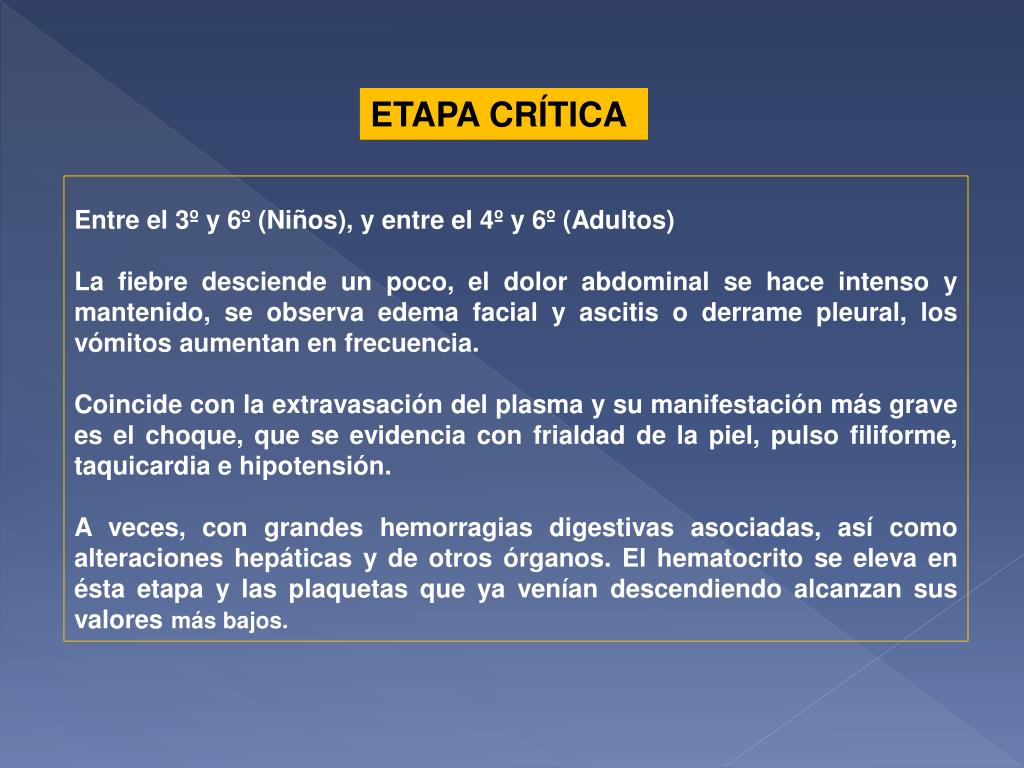 ETAPA CRÍTICA

Entre el 3º y 6º (Niños), y entre el 4º y 6º (Adultos)

La fiebre desciende un poco, el dolor abdominal se hace intenso y mantenido, se observa edema facial y ascitis o derrame pleural, los vómitos aumentan en frecuencia.

Coincide con la extravasación del plasma y su manifestación más grave es el choque, que se evidencia con frialdad de la piel, pulso filiforme, taquicardia e hipotensión.

A veces, con grandes hemorragias digestivas asociadas, así como alteraciones hepáticas y de otros órganos. El hematocrito se eleva en ésta etapa y las plaquetas que ya venían descendiendo alcanzan sus valores más bajos.